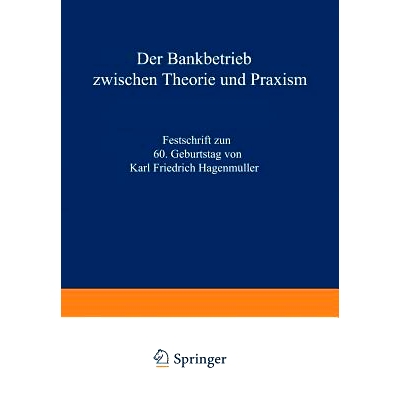 Der Bankbetrieb
zwischen Theorie und Praxism

Festschrift zun
60. Geburtstag von
Karl Friedrich Hagenmuller

Springer